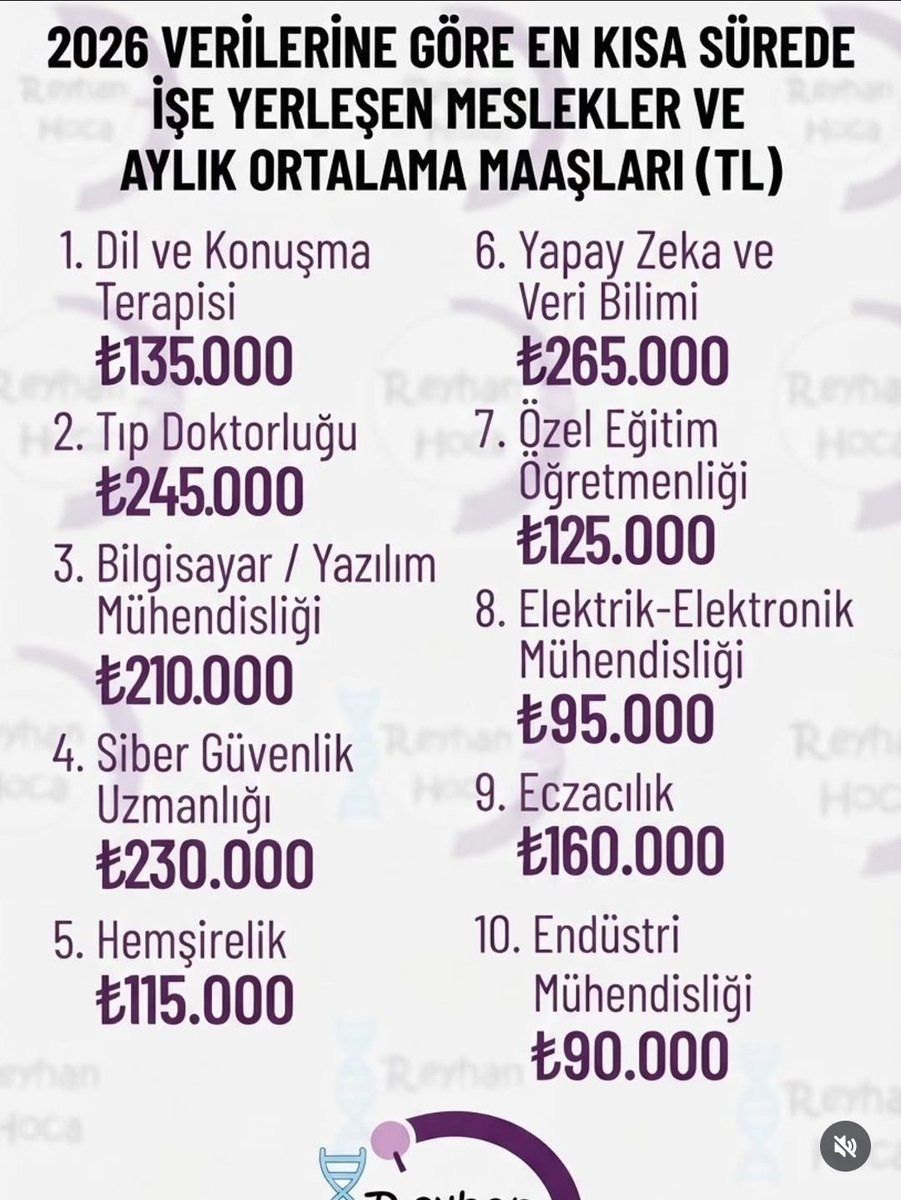 2026 VERİLERİNE GÖRE EN KISA SÜREDE İŞE YERLEŞEN MESLEKLER VE AYLIK ORTALAMA MAAŞLARI (TL)

1. Dil ve Konuşma Terapisi
₺135.000

2. Tıp Doktorluğu
₺245.000

3. Bilgisayar / Yazılım Mühendisliği
₺210.000

4. Siber Güvenlik Uzmanlığı
₺230.000

5. Hemşirelik
₺115.000

6. Yapay Zeka ve Veri Bilimi
₺265.000

7. Özel Eğitim Öğretmenliği
₺125.000

8. Elektrik-Elektronik Mühendisliği
₺95.000

9. Eczacılık
₺160.000

10. Endüstri Mühendisliği
₺90.000

Reyhan Hoca